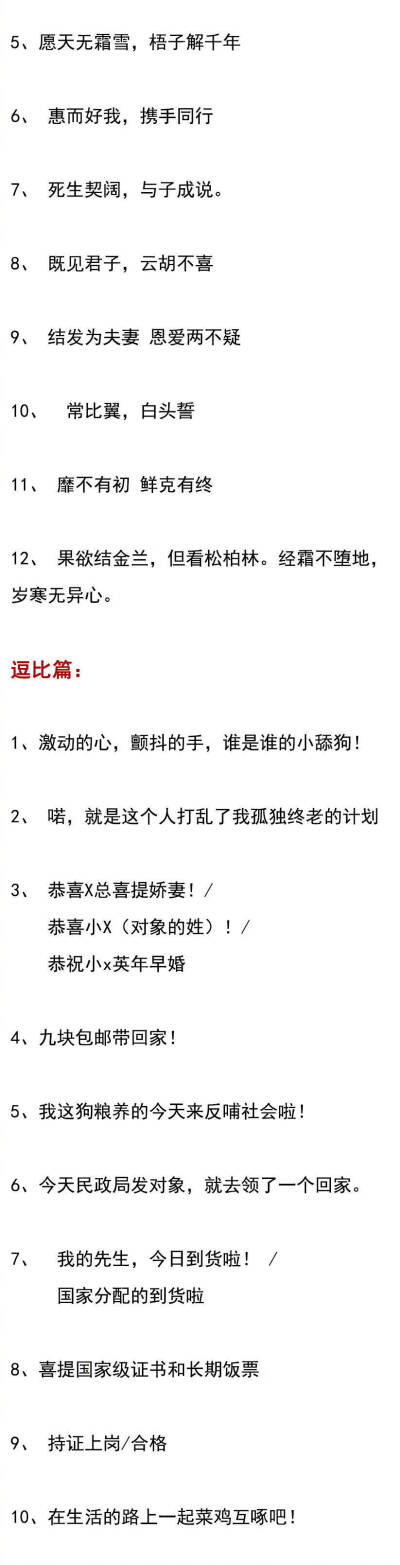 5、愿天无霜雪，梧子解千年

6、 惠而好我，携手同行

7、 死生契阔，与子成说。

8、 既见君子，云胡不喜

9、 结发为夫妻 恩爱两不疑

10、 常比翼，白头誓

11、 靡不有初 鲜克有终

12、 果欲结金兰，但看松柏林。经霜不堕地，岁寒无异心。

逗比篇：

1、激动的心，颤抖的手，谁是谁的小舔狗！

2、 喏，就是这个人打乱了我孤独终老的计划

3、 恭喜X总喜提娇妻！/
恭喜小X（对象的姓）！/
恭祝小x英年早婚

4、九块包邮带回家！

5、我这狗粮养的今天来反哺社会啦！

6、今天民政局发对象，就去领了一个回家。

7、 我的先生，今日到货啦！ /
国家分配的到货啦

8、喜提国家级证书和长期饭票

9、 持证上岗/合格

10、在生活的路上一起菜鸡互啄吧！